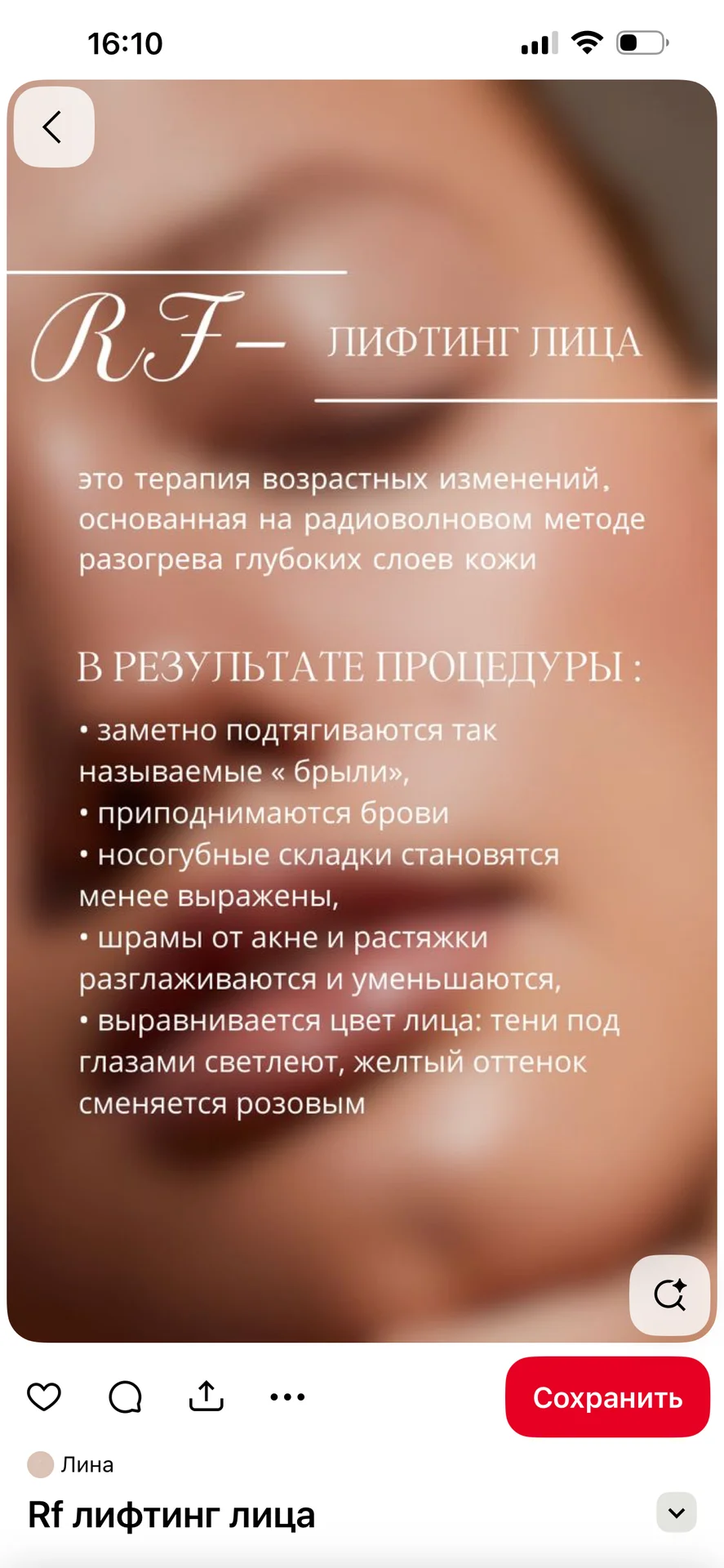 16:10

RF– ЛИФТИНГ ЛИЦА

это терапия возрастных изменений, основанная на радиоволновом методе разогрева глубоких слоев кожи

В РЕЗУЛЬТАТЕ ПРОЦЕДУРЫ :

• заметно подтягиваются так называемые « брыли»,
• приподнимаются брови
• носогубные складки становятся менее выражены,
• шрамы от акне и растяжки разглаживаются и уменьшаются,
• выравнивается цвет лица: тени под глазами светлеют, желтый оттенок сменяется розовым

Сохранить

Лина

Rf лифтинг лица